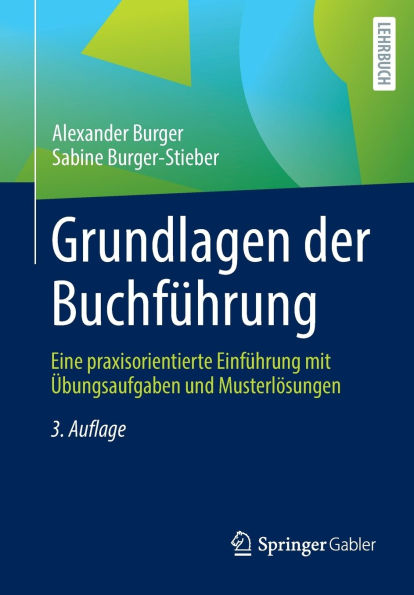 LEHRBUCH

Alexander Burger
Sabine Burger-Stieber

Grundlagen der Buchführung

Eine praxisorientierte Einführung mit Übungsaufgaben und Musterlösungen

3. Auflage

Springer Gabler